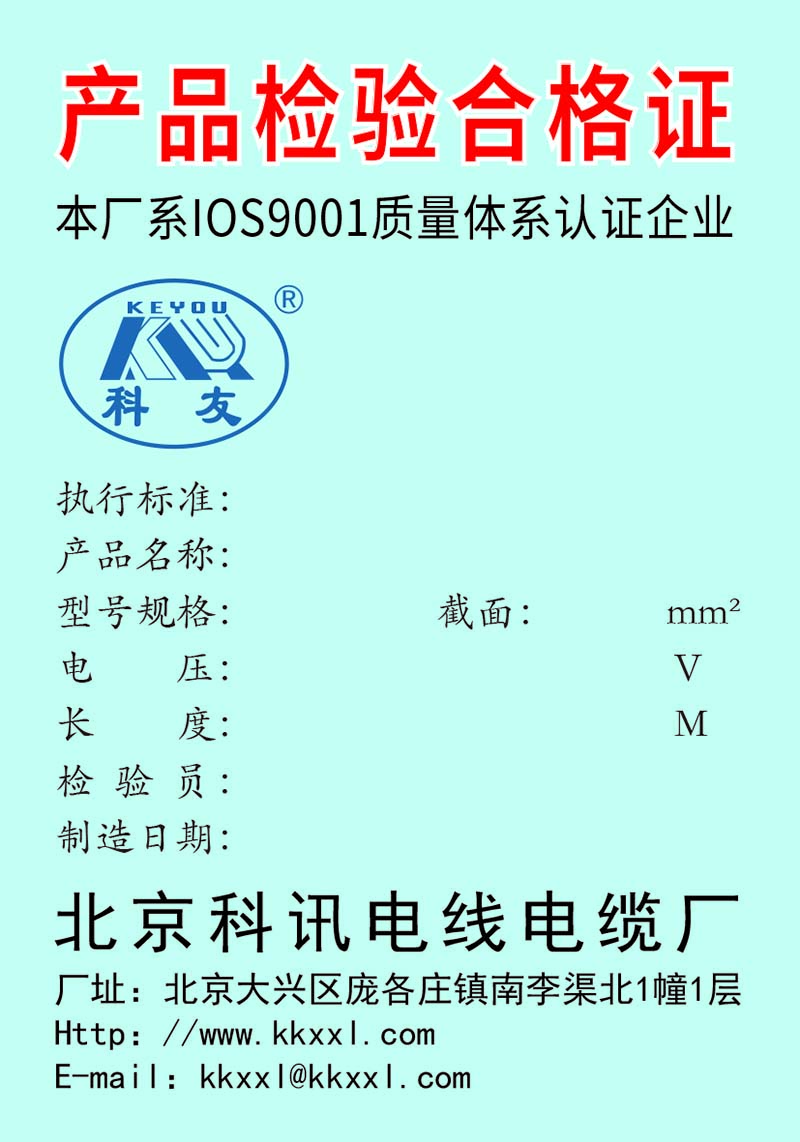 产品检验合格证

本厂系IOS9001质量体系认证企业

KEYOU ®
科友

执行标准:
产品名称:
型号规格: 截面: mm²
电 压: V
长 度: M
检验员:
制造日期:

北京科讯电线电缆厂

厂址：北京大兴区庞各庄镇南李渠北1幢1层
Http：//www.kkxxl.com
E-mail：kkxxl@kkxxl.com